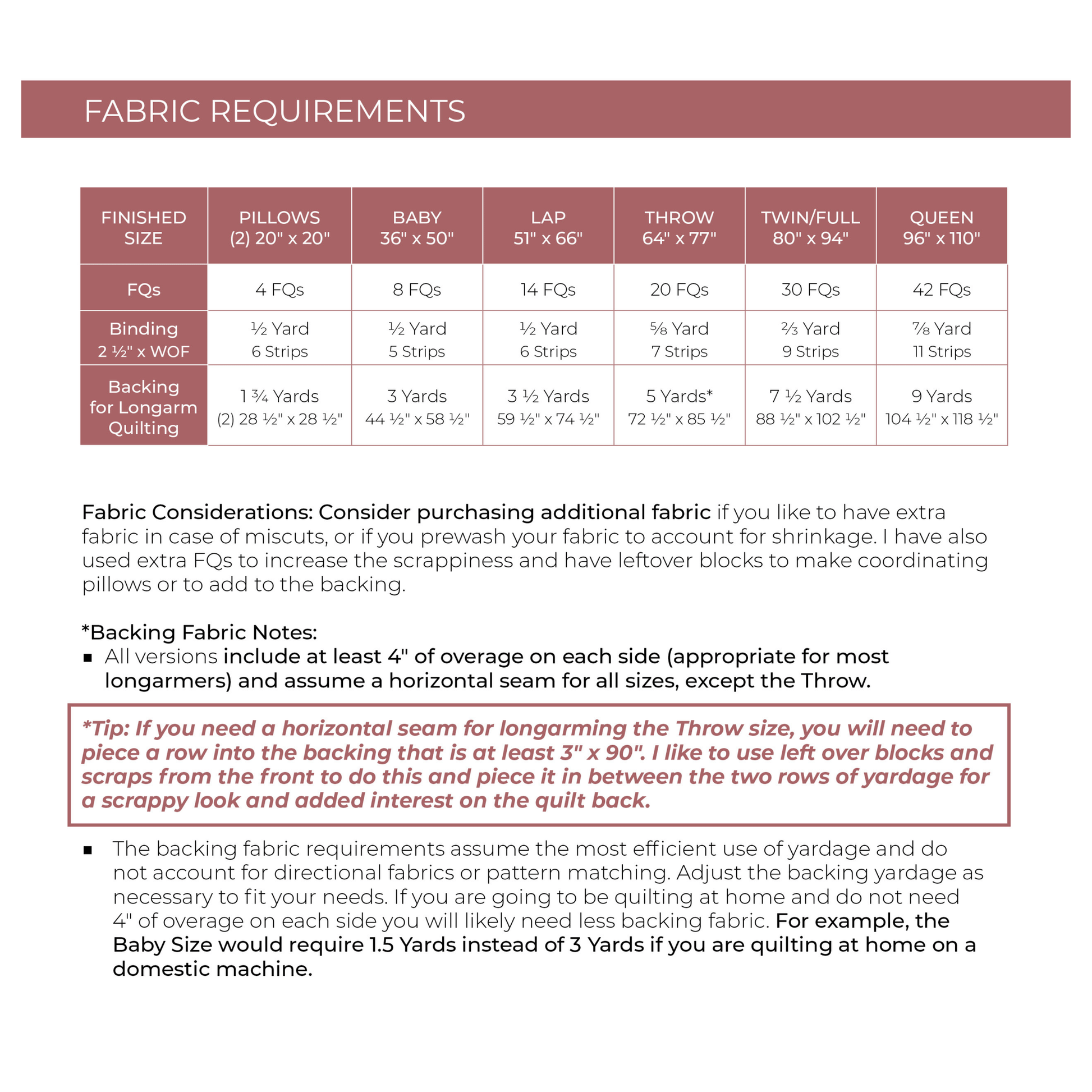 FABRIC REQUIREMENTS

| FINISHED SIZE | PILLOWS (2) 20" x 20" | BABY 36" x 50" | LAP 51" x 66" | THROW 64" x 77" | TWIN/FULL 80" x 94" | QUEEN 96" x 110" |
|---|---|---|---|---|---|---|
| FQs | 4 FQs | 8 FQs | 14 FQs | 20 FQs | 30 FQs | 42 FQs |
| Binding 2 ½" x WOF | ½ Yard 6 Strips | ½ Yard 5 Strips | ½ Yard 6 Strips | ⅝ Yard 7 Strips | ⅔ Yard 9 Strips | ⅞ Yard 11 Strips |
| Backing for Longarm Quilting | 1 ¾ Yards (2) 28 ½" x 28 ½" | 3 Yards 44 ½" x 58 ½" | 3 ½ Yards 59 ½" x 74 ½" | 5 Yards* 72 ½" x 85 ½" | 7 ½ Yards 88 ½" x 102 ½" | 9 Yards 104 ½" x 118 ½" |

Fabric Considerations: Consider purchasing additional fabric if you like to have extra fabric in case of miscuts, or if you prewash your fabric to account for shrinkage. I have also used extra FQs to increase the scrappiness and have leftover blocks to make coordinating pillows or to add to the backing.

*Backing Fabric Notes:
▪ All versions include at least 4" of overage on each side (appropriate for most longarmers) and assume a horizontal seam for all sizes, except the Throw.

*Tip: If you need a horizontal seam for longarming the Throw size, you will need to piece a row into the backing that is at least 3" x 90". I like to use left over blocks and scraps from the front to do this and piece it in between the two rows of yardage for a scrappy look and added interest on the quilt back.

▪ The backing fabric requirements assume the most efficient use of yardage and do not account for directional fabrics or pattern matching. Adjust the backing yardage as necessary to fit your needs. If you are going to be quilting at home and do not need 4" of overage on each side you will likely need less backing fabric. For example, the Baby Size would require 1.5 Yards instead of 3 Yards if you are quilting at home on a domestic machine.